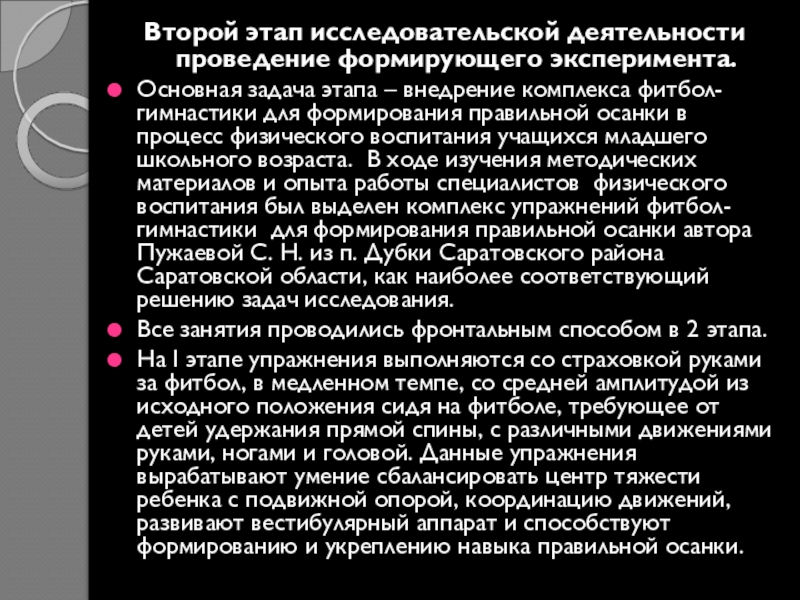 Второй этап исследовательской деятельности проведение формирующего эксперимента.

Основная задача этапа – внедрение комплекса фитбол-гимнастики для формирования правильной осанки в процесс физического воспитания учащихся младшего школьного возраста. В ходе изучения методических материалов и опыта работы специалистов физического воспитания был выделен комплекс упражнений фитбол-гимнастики для формирования правильной осанки автора Пужаевой С. Н. из п. Дубки Саратовского района Саратовской области, как наиболее соответствующий решению задач исследования.

Все занятия проводились фронтальным способом в 2 этапа.

На I этапе упражнения выполняются со страховкой руками за фитбол, в медленном темпе, со средней амплитудой из исходного положения сидя на фитболе, требующее от детей удержания прямой спины, с различными движениями руками, ногами и головой. Данные упражнения вырабатывают умение сбалансировать центр тяжести ребенка с подвижной опорой, координацию движений, развивают вестибулярный аппарат и способствуют формированию и укреплению навыка правильной осанки.